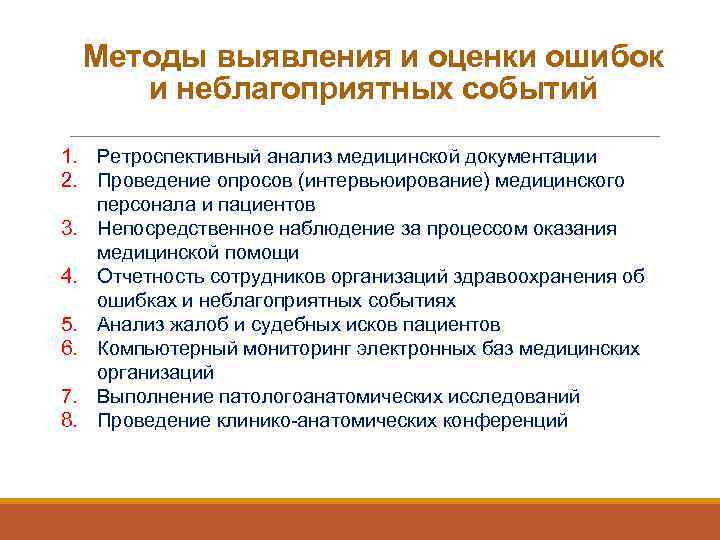 Методы выявления и оценки ошибок и неблагоприятных событий

1. Ретроспективный анализ медицинской документации
2. Проведение опросов (интервьюирование) медицинского персонала и пациентов
3. Непосредственное наблюдение за процессом оказания медицинской помощи
4. Отчетность сотрудников организаций здравоохранения об ошибках и неблагоприятных событиях
5. Анализ жалоб и судебных исков пациентов
6. Компьютерный мониторинг электронных баз медицинских организаций
7. Выполнение патологоанатомических исследований
8. Проведение клинико-анатомических конференций